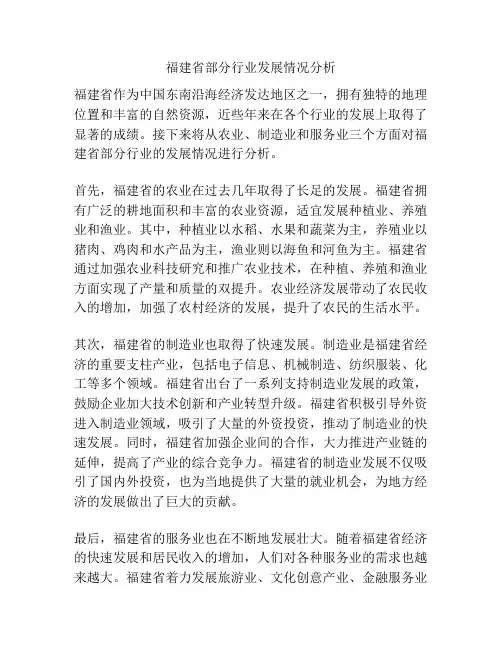 福建省部分行业发展情况分析

福建省作为中国东南沿海经济发达地区之一，拥有独特的地理位置和丰富的自然资源，近些年来在各个行业的发展上取得了显著的成绩。接下来将从农业、制造业和服务业三个方面对福建省部分行业的发展情况进行分析。

首先，福建省的农业在过去几年取得了长足的发展。福建省拥有广泛的耕地面积和丰富的农业资源，适宜发展种植业、养殖业和渔业。其中，种植业以水稻、水果和蔬菜为主，养殖业以猪肉、鸡肉和水产品为主，渔业则以海鱼和河鱼为主。福建省通过加强农业科技研究和推广农业技术，在种植、养殖和渔业方面实现了产量和质量的双提升。农业经济发展带动了农民收入的增加，加强了农村经济的发展，提升了农民的生活水平。

其次，福建省的制造业也取得了快速发展。制造业是福建省经济的重要支柱产业，包括电子信息、机械制造、纺织服装、化工等多个领域。福建省出台了一系列支持制造业发展的政策，鼓励企业加大技术创新和产业转型升级。福建省积极引导外资进入制造业领域，吸引了大量的外资投资，推动了制造业的快速发展。同时，福建省加强企业间的合作，大力推进产业链的延伸，提高了产业的综合竞争力。福建省的制造业发展不仅吸引了国内外投资，也为当地提供了大量的就业机会，为地方经济的发展做出了巨大的贡献。

最后，福建省的服务业也在不断地发展壮大。随着福建省经济的快速发展和居民收入的增加，人们对各种服务业的需求也越来越大。福建省着力发展旅游业、文化创意产业、金融服务业